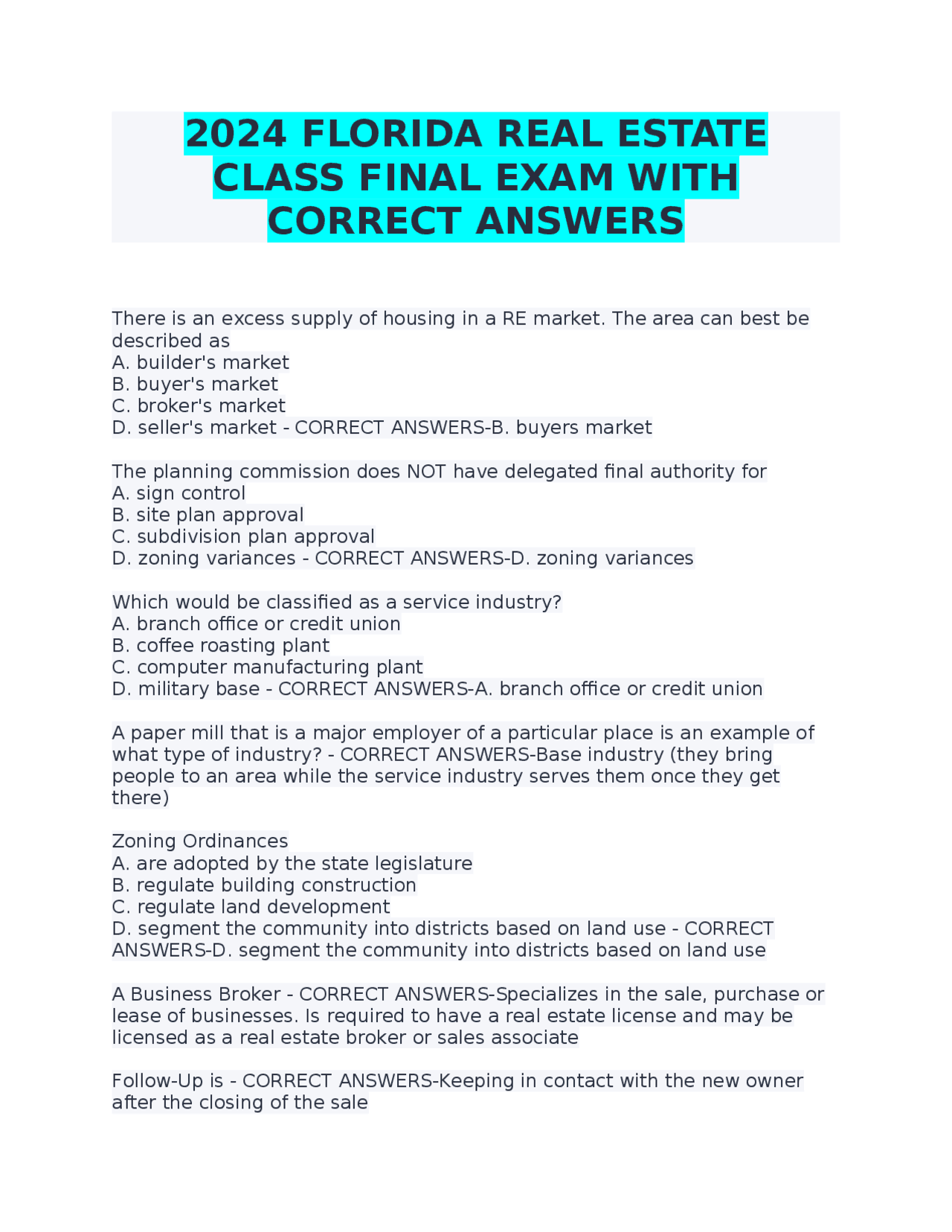 2024 FLORIDA REAL ESTATE CLASS FINAL EXAM WITH CORRECT ANSWERS

There is an excess supply of housing in a RE market. The area can best be described as
A. builder's market
B. buyer's market
C. broker's market
D. seller's market - CORRECT ANSWERS-B. buyers market

The planning commission does NOT have delegated final authority for
A. sign control
B. site plan approval
C. subdivision plan approval
D. zoning variances - CORRECT ANSWERS-D. zoning variances

Which would be classified as a service industry?
A. branch office or credit union
B. coffee roasting plant
C. computer manufacturing plant
D. military base - CORRECT ANSWERS-A. branch office or credit union

A paper mill that is a major employer of a particular place is an example of what type of industry? - CORRECT ANSWERS-Base industry (they bring people to an area while the service industry serves them once they get there)

Zoning Ordinances
A. are adopted by the state legislature
B. regulate building construction
C. regulate land development
D. segment the community into districts based on land use - CORRECT ANSWERS-D. segment the community into districts based on land use

A Business Broker - CORRECT ANSWERS-Specializes in the sale, purchase or lease of businesses. Is required to have a real estate license and may be licensed as a real estate broker or sales associate

Follow-Up is - CORRECT ANSWERS-Keeping in contact with the new owner after the closing of the sale